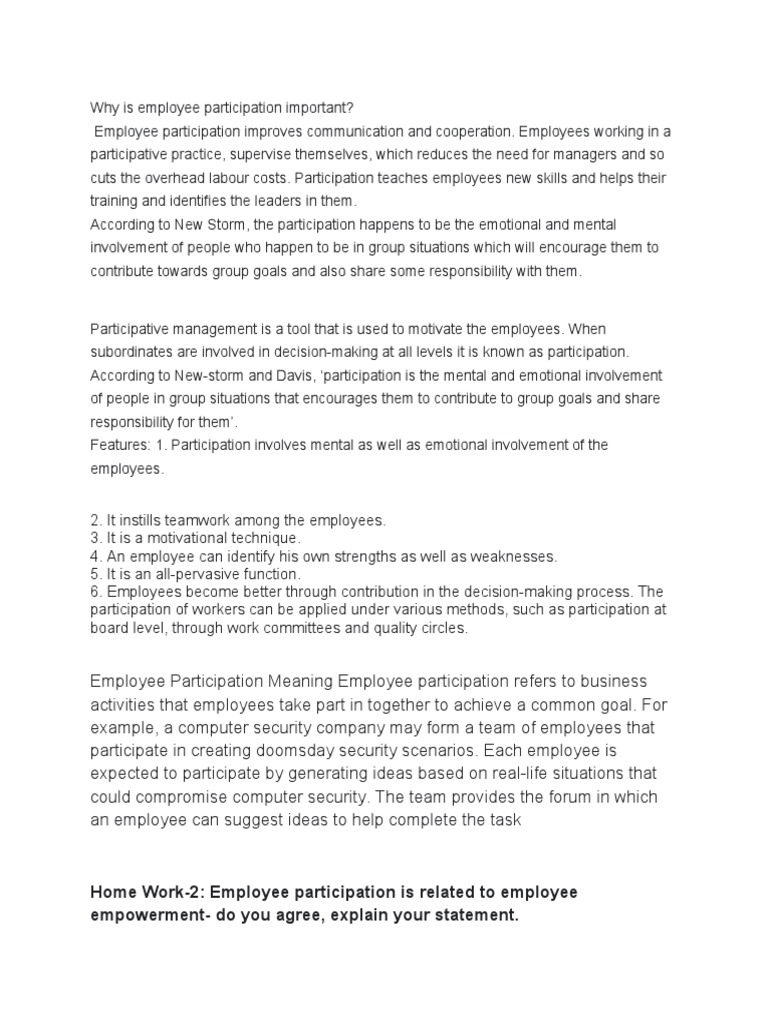 Why is employee participation important?

Employee participation improves communication and cooperation. Employees working in a participative practice, supervise themselves, which reduces the need for managers and so cuts the overhead labour costs. Participation teaches employees new skills and helps their training and identifies the leaders in them.
According to New Storm, the participation happens to be the emotional and mental involvement of people who happen to be in group situations which will encourage them to contribute towards group goals and also share some responsibility with them.

Participative management is a tool that is used to motivate the employees. When subordinates are involved in decision-making at all levels it is known as participation. According to New-storm and Davis, 'participation is the mental and emotional involvement of people in group situations that encourages them to contribute to group goals and share responsibility for them'.
Features: 1. Participation involves mental as well as emotional involvement of the employees.

2. It instills teamwork among the employees.
3. It is a motivational technique.
4. An employee can identify his own strengths as well as weaknesses.
5. It is an all-pervasive function.
6. Employees become better through contribution in the decision-making process. The participation of workers can be applied under various methods, such as participation at board level, through work committees and quality circles.

Employee Participation Meaning Employee participation refers to business activities that employees take part in together to achieve a common goal. For example, a computer security company may form a team of employees that participate in creating doomsday security scenarios. Each employee is expected to participate by generating ideas based on real-life situations that could compromise computer security. The team provides the forum in which an employee can suggest ideas to help complete the task

Home Work-2: Employee participation is related to employee empowerment- do you agree, explain your statement.